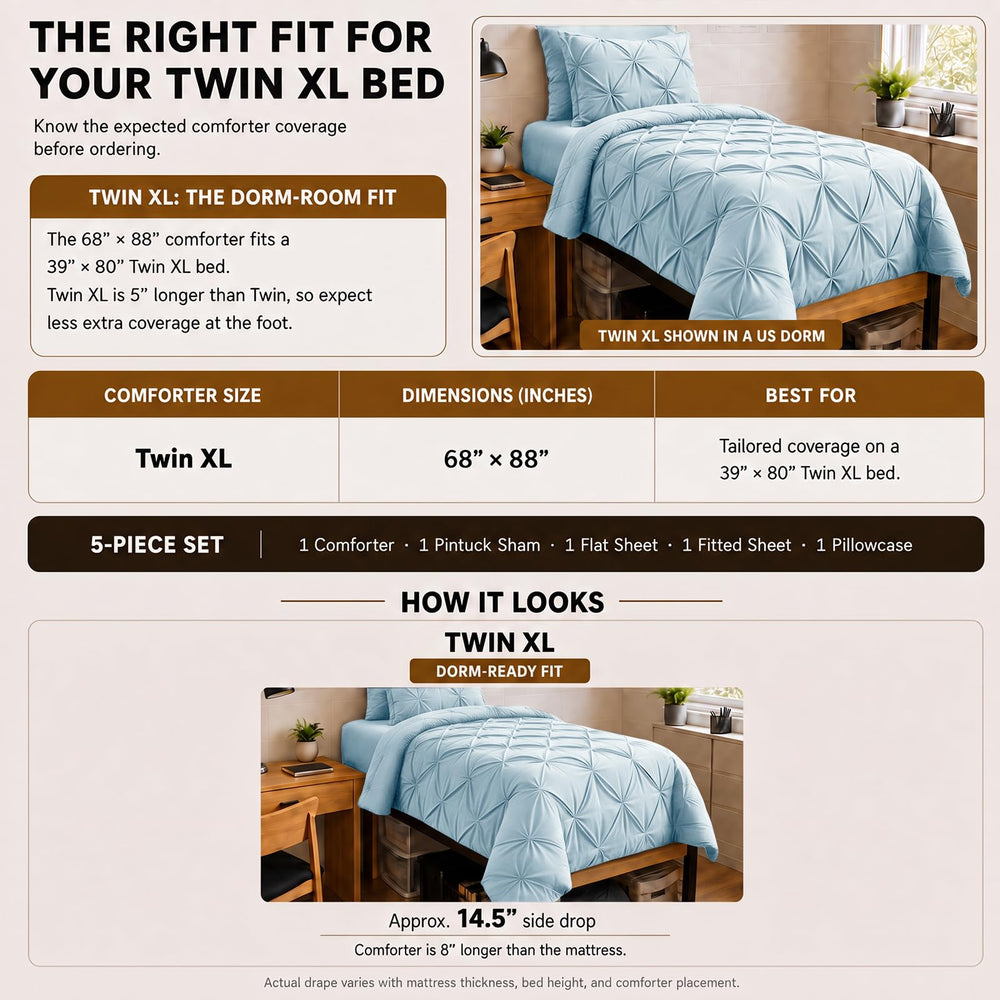 THE RIGHT FIT FOR YOUR TWIN XL BED

Know the expected comforter coverage before ordering.

TWIN XL: THE DORM-ROOM FIT

The 68” × 88” comforter fits a 39” × 80” Twin XL bed.
Twin XL is 5” longer than Twin, so expect less extra coverage at the foot.

TWIN XL SHOWN IN A US DORM

| COMFORTER SIZE | DIMENSIONS (INCHES) | BEST FOR |
|---|---|---|
| Twin XL | 68” × 88” | Tailored coverage on a 39” × 80” Twin XL bed. |

5-PIECE SET | 1 Comforter · 1 Pintuck Sham · 1 Flat Sheet · 1 Fitted Sheet · 1 Pillowcase

HOW IT LOOKS

TWIN XL

DORM-READY FIT

Approx. 14.5” side drop

Comforter is 8” longer than the mattress.

Actual drape varies with mattress thickness, bed height, and comforter placement.